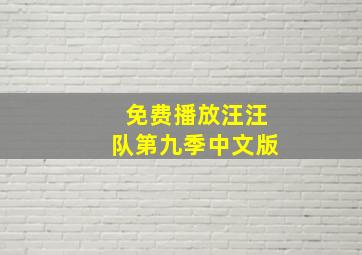 免费播放汪汪队第九季中文版